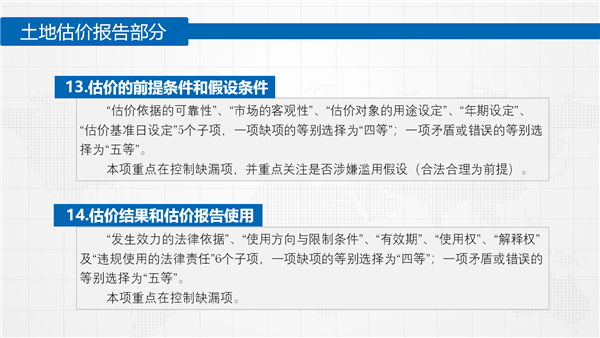 土地估价报告部分

13.估价的前提条件和假设条件

“估价依据的可靠性”、“市场的客观性”、“估价对象的用途设定”、“年期设定”、“估价基准日设定”5个子项，一项缺项的等别选择为“四等”；一项矛盾或错误的等别选择为“五等”。

本项重点在控制缺漏项，并重点关注是否涉嫌滥用假设（合法合理为前提）。

14.估价结果和估价报告使用

“发生效力的法律依据”、“使用方向与限制条件”、“有效期”、“使用权”、“解释权”及“违规使用的法律责任”6个子项，一项缺项的等别选择为“四等”；一项矛盾或错误的等别选择为“五等”。

本项重点在控制缺漏项。